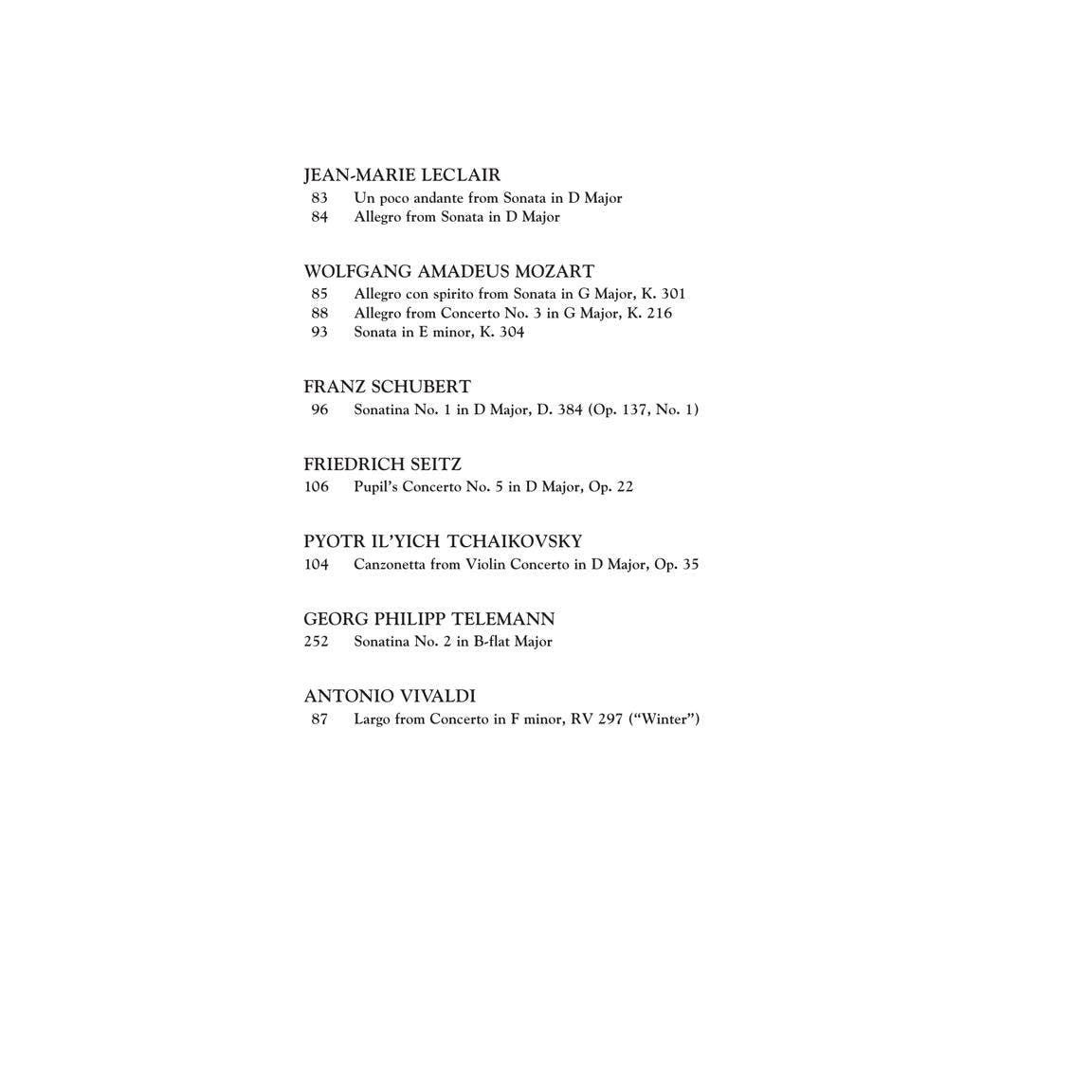 JEAN-MARIE LECLAIR
83 Un poco andante from Sonata in D Major
84 Allegro from Sonata in D Major

WOLFGANG AMADEUS MOZART
85 Allegro con spirito from Sonata in G Major, K. 301
88 Allegro from Concerto No. 3 in G Major, K. 216
93 Sonata in E minor, K. 304

FRANZ SCHUBERT
96 Sonatina No. 1 in D Major, D. 384 (Op. 137, No. 1)

FRIEDRICH SEITZ
106 Pupil's Concerto No. 5 in D Major, Op. 22

PYOTR IL'YICH TCHAIKOVSKY
104 Canzonetta from Violin Concerto in D Major, Op. 35

GEORG PHILIPP TELEMANN
252 Sonatina No. 2 in B-flat Major

ANTONIO VIVALDI
87 Largo from Concerto in F minor, RV 297 ("Winter")